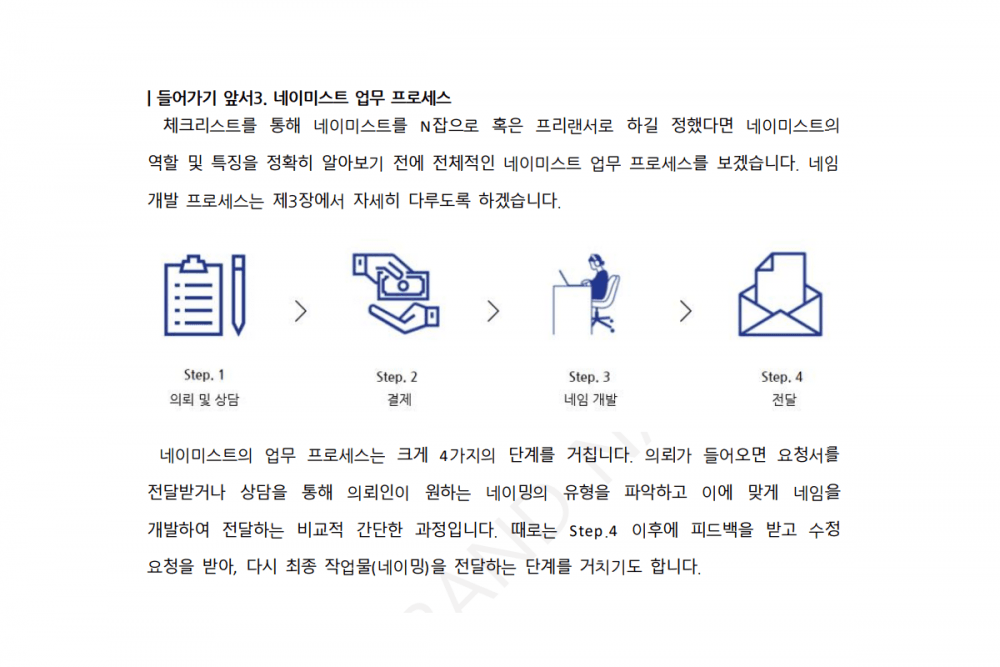 | 들어가기 앞서3. 네이미스트 업무 프로세스

체크리스트를 통해 네이미스트를 N잡으로 혹은 프리랜서로 하길 정했다면 네이미스트의 역할 및 특징을 정확히 알아보기 전에 전체적인 네이미스트 업무 프로세스를 보겠습니다. 네임 개발 프로세스는 제3장에서 자세히 다루도록 하겠습니다.

Step. 1
의뢰 및 상담

Step. 2
결제

Step. 3
네임 개발

Step. 4
전달

네이미스트의 업무 프로세스는 크게 4가지의 단계를 거칩니다. 의뢰가 들어오면 요청서를 전달받거나 상담을 통해 의뢰인이 원하는 네이밍의 유형을 파악하고 이에 맞게 네임을 개발하여 전달하는 비교적 간단한 과정입니다. 때로는 Step.4 이후에 피드백을 받고 수정 요청을 받아, 다시 최종 작업물(네이밍)을 전달하는 단계를 거치기도 합니다.